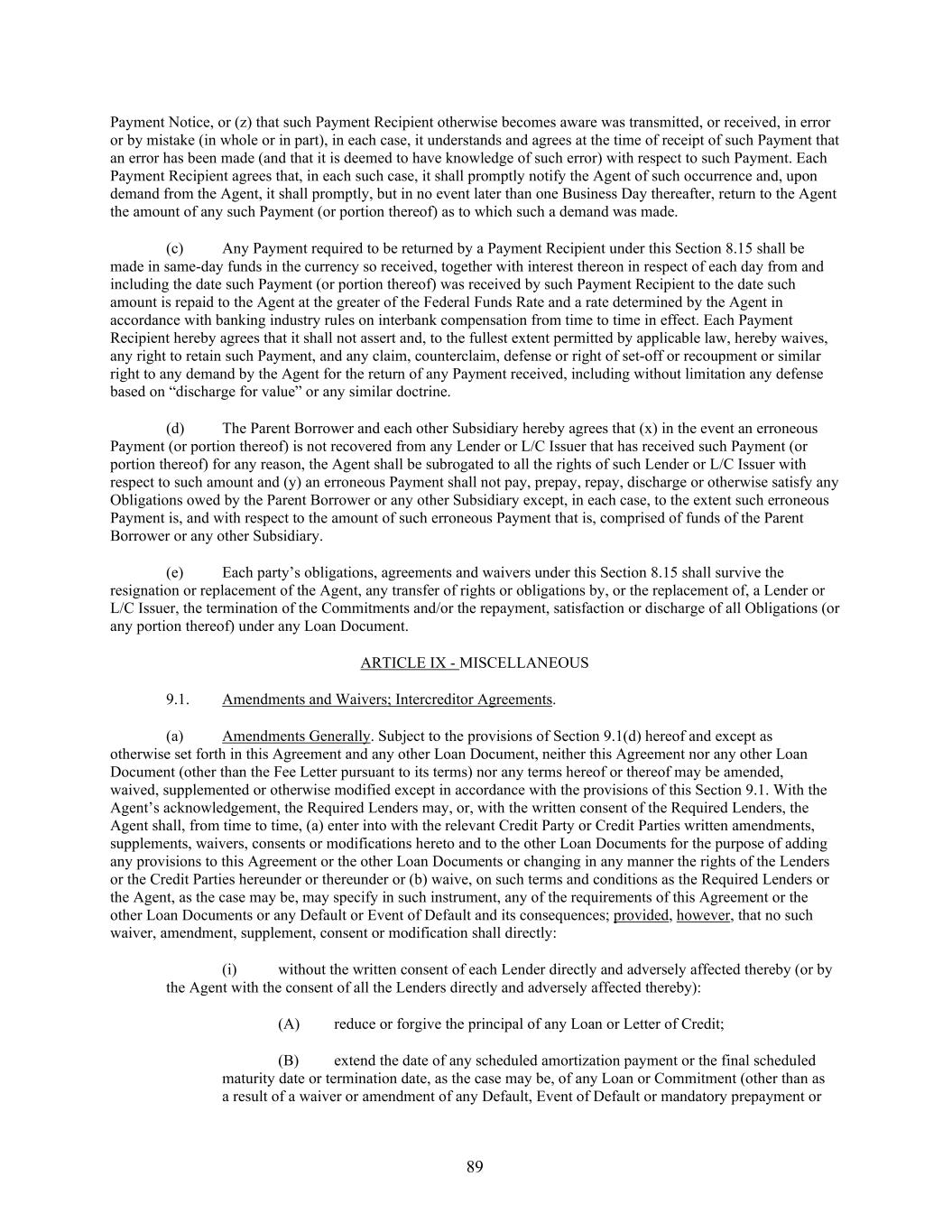 Payment Notice, or (z) that such Payment Recipient otherwise becomes aware was transmitted, or received, in error or by mistake (in whole or in part), in each case, it understands and agrees at the time of receipt of such Payment that an error has been made (and that it is deemed to have knowledge of such error) with respect to such Payment. Each Payment Recipient agrees that, in each such case, it shall promptly notify the Agent of such occurrence and, upon demand from the Agent, it shall promptly, but in no event later than one Business Day thereafter, return to the Agent the amount of any such Payment (or portion thereof) as to which such a demand was made.

(c) Any Payment required to be returned by a Payment Recipient under this Section 8.15 shall be made in same-day funds in the currency so received, together with interest thereon in respect of each day from and including the date such Payment (or portion thereof) was received by such Payment Recipient to the date such amount is repaid to the Agent at the greater of the Federal Funds Rate and a rate determined by the Agent in accordance with banking industry rules on interbank compensation from time to time in effect. Each Payment Recipient hereby agrees that it shall not assert and, to the fullest extent permitted by applicable law, hereby waives, any right to retain such Payment, and any claim, counterclaim, defense or right of set-off or recoupment or similar right to any demand by the Agent for the return of any Payment received, including without limitation any defense based on “discharge for value” or any similar doctrine.

(d) The Parent Borrower and each other Subsidiary hereby agrees that (x) in the event an erroneous Payment (or portion thereof) is not recovered from any Lender or L/C Issuer that has received such Payment (or portion thereof) for any reason, the Agent shall be subrogated to all the rights of such Lender or L/C Issuer with respect to such amount and (y) an erroneous Payment shall not pay, prepay, repay, discharge or otherwise satisfy any Obligations owed by the Parent Borrower or any other Subsidiary except, in each case, to the extent such erroneous Payment is, and with respect to the amount of such erroneous Payment that is, comprised of funds of the Parent Borrower or any other Subsidiary.

(e) Each party’s obligations, agreements and waivers under this Section 8.15 shall survive the resignation or replacement of the Agent, any transfer of rights or obligations by, or the replacement of, a Lender or L/C Issuer, the termination of the Commitments and/or the repayment, satisfaction or discharge of all Obligations (or any portion thereof) under any Loan Document.

ARTICLE IX - MISCELLANEOUS

9.1. Amendments and Waivers; Intercreditor Agreements.

(a) Amendments Generally. Subject to the provisions of Section 9.1(d) hereof and except as otherwise set forth in this Agreement and any other Loan Document, neither this Agreement nor any other Loan Document (other than the Fee Letter pursuant to its terms) nor any terms hereof or thereof may be amended, waived, supplemented or otherwise modified except in accordance with the provisions of this Section 9.1. With the Agent’s acknowledgement, the Required Lenders may, or, with the written consent of the Required Lenders, the Agent shall, from time to time, (a) enter into with the relevant Credit Party or Credit Parties written amendments, supplements, waivers, consents or modifications hereto and to the other Loan Documents for the purpose of adding any provisions to this Agreement or the other Loan Documents or changing in any manner the rights of the Lenders or the Credit Parties hereunder or thereunder or (b) waive, on such terms and conditions as the Required Lenders or the Agent, as the case may be, may specify in such instrument, any of the requirements of this Agreement or the other Loan Documents or any Default or Event of Default and its consequences; provided, however, that no such waiver, amendment, supplement, consent or modification shall directly:

(i) without the written consent of each Lender directly and adversely affected thereby (or by the Agent with the consent of all the Lenders directly and adversely affected thereby):

(A) reduce or forgive the principal of any Loan or Letter of Credit;

(B) extend the date of any scheduled amortization payment or the final scheduled maturity date or termination date, as the case may be, of any Loan or Commitment (other than as a result of a waiver or amendment of any Default, Event of Default or mandatory prepayment or

89